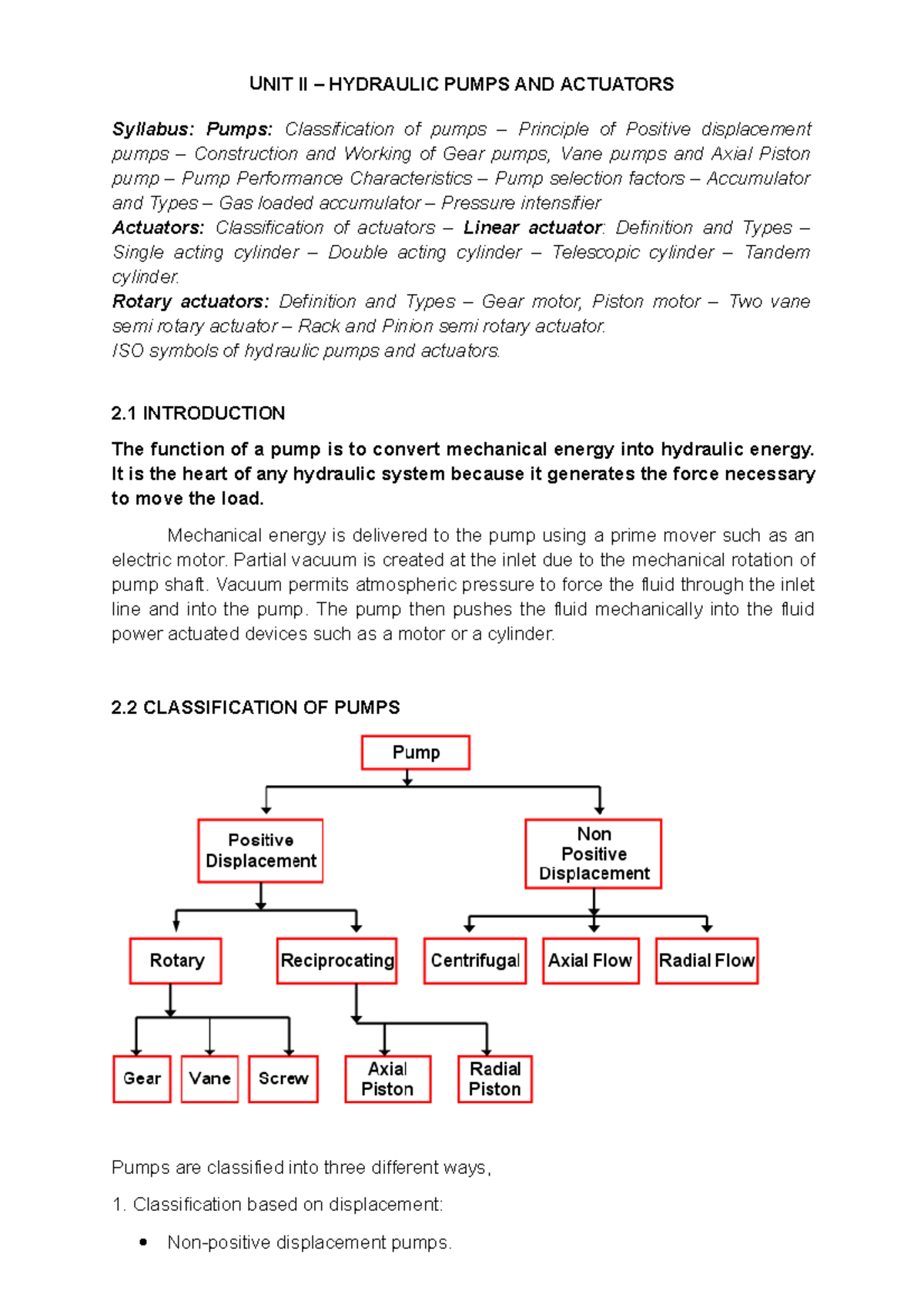 UNIT II – HYDRAULIC PUMPS AND ACTUATORS

Syllabus: Pumps: Classification of pumps – Principle of Positive displacement pumps – Construction and Working of Gear pumps, Vane pumps and Axial Piston pump – Pump Performance Characteristics – Pump selection factors – Accumulator and Types – Gas loaded accumulator – Pressure intensifier
Actuators: Classification of actuators – Linear actuator: Definition and Types – Single acting cylinder – Double acting cylinder – Telescopic cylinder – Tandem cylinder.
Rotary actuators: Definition and Types – Gear motor, Piston motor – Two vane semi rotary actuator – Rack and Pinion semi rotary actuator.
ISO symbols of hydraulic pumps and actuators.

2.1 INTRODUCTION

The function of a pump is to convert mechanical energy into hydraulic energy. It is the heart of any hydraulic system because it generates the force necessary to move the load.

Mechanical energy is delivered to the pump using a prime mover such as an electric motor. Partial vacuum is created at the inlet due to the mechanical rotation of pump shaft. Vacuum permits atmospheric pressure to force the fluid through the inlet line and into the pump. The pump then pushes the fluid mechanically into the fluid power actuated devices such as a motor or a cylinder.

2.2 CLASSIFICATION OF PUMPS

Pump
Positive Displacement
Non Positive Displacement
Rotary
Reciprocating
Centrifugal
Axial Flow
Radial Flow
Gear
Vane
Screw
Axial Piston
Radial Piston

Pumps are classified into three different ways,

1. Classification based on displacement:

• Non-positive displacement pumps.